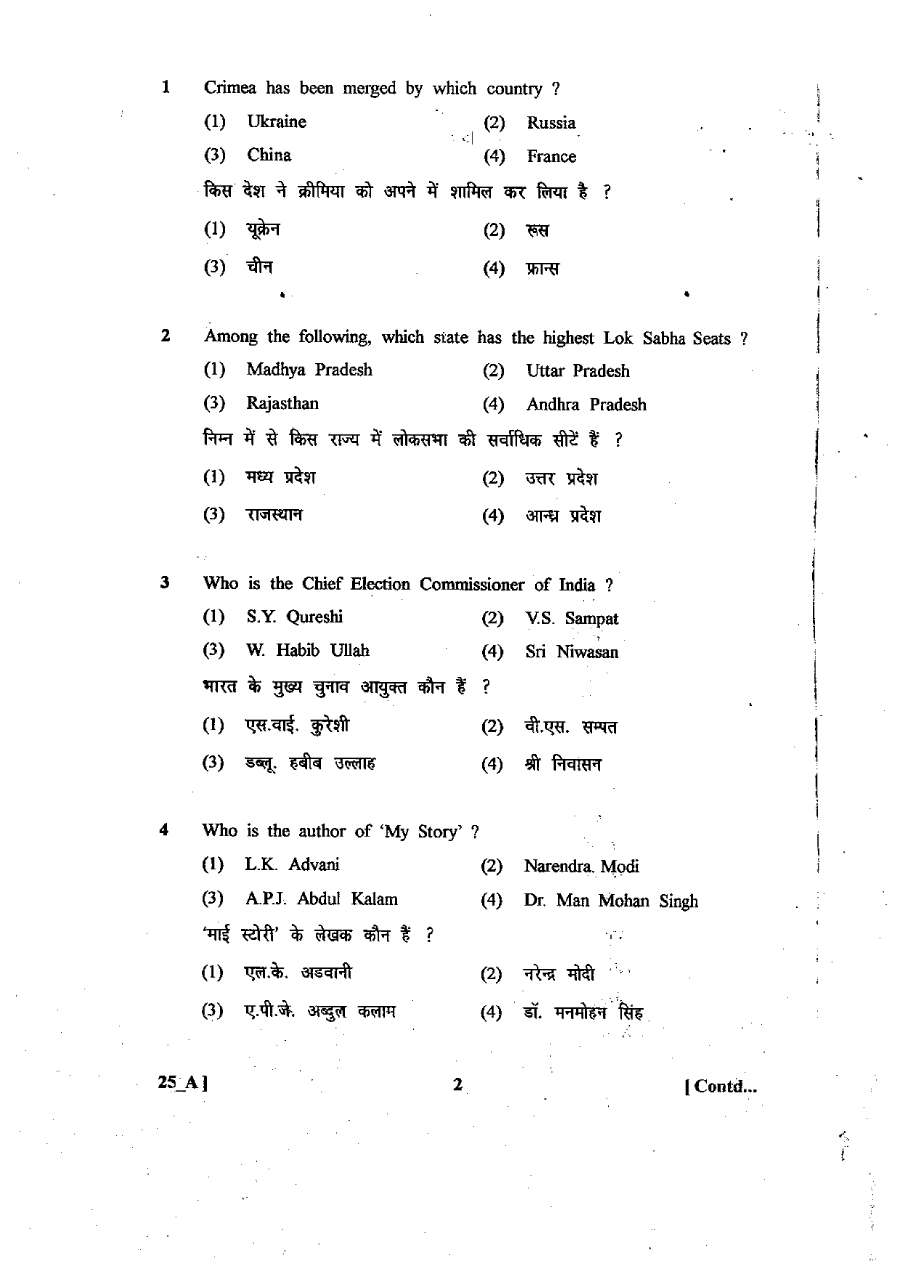 1 Crimea has been merged by which country ?

(1) Ukraine (2) Russia

(3) China (4) France

किस देश ने क्रीमिया को अपने में शामिल कर लिया है ?

(1) यूक्रेन (2) रूस

(3) चीन (4) फ्रान्स

2 Among the following, which state has the highest Lok Sabha Seats ?

(1) Madhya Pradesh (2) Uttar Pradesh

(3) Rajasthan (4) Andhra Pradesh

निम्न में से किस राज्य में लोकसभा की सर्वाधिक सीटें हैं ?

(1) मध्य प्रदेश (2) उत्तर प्रदेश

(3) राजस्थान (4) आन्ध्र प्रदेश

3 Who is the Chief Election Commissioner of India ?

(1) S.Y. Qureshi (2) V.S. Sampat

(3) W. Habib Ullah (4) Sri Niwasan

भारत के मुख्य चुनाव आयुक्त कौन हैं ?

(1) एस.वाई. कुरेशी (2) वी.एस. सम्पत

(3) डब्लू. हबीब उल्लाह (4) श्री निवासन

4 Who is the author of 'My Story' ?

(1) L.K. Advani (2) Narendra. Modi

(3) A.P.J. Abdul Kalam (4) Dr. Man Mohan Singh

'माई स्टोरी' के लेखक कौन हैं ?

(1) एल.के. अडवानी (2) नरेन्द्र मोदी

(3) ए.पी.जे. अब्दुल कलाम (4) डॉ. मनमोहन सिंह

25_A ] 2 [ Contd...